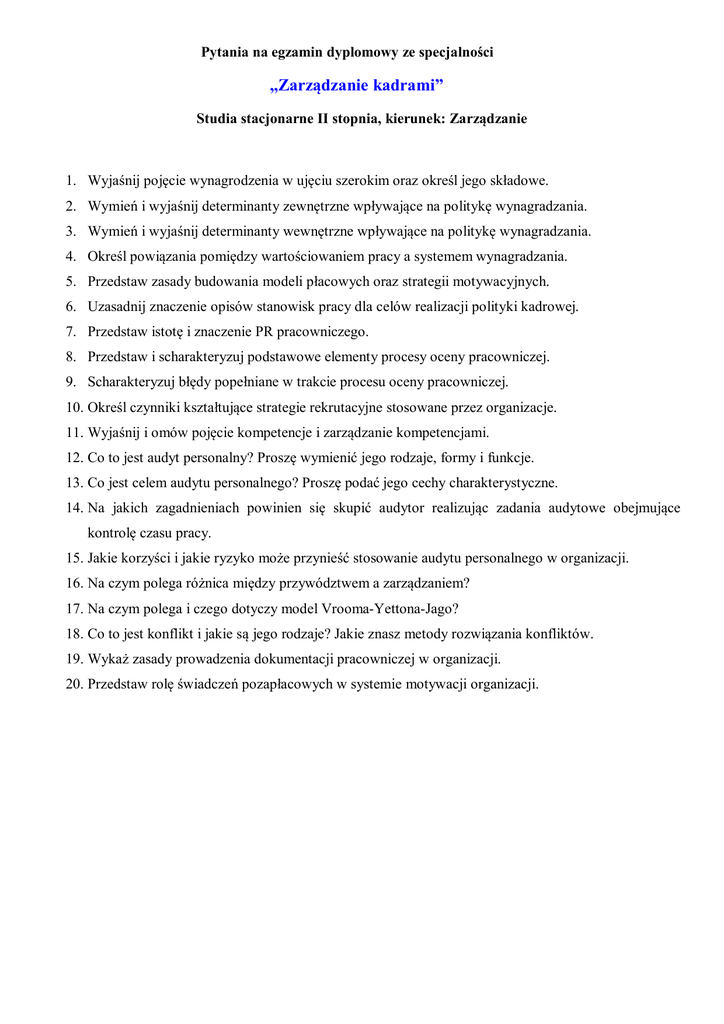 Pytania na egzamin dyplomowy ze specjalności

„Zarządzanie kadrami”

Studia stacjonarne II stopnia, kierunek: Zarządzanie

1. Wyjaśnij pojęcie wynagrodzenia w ujęciu szerokim oraz określ jego składowe.
2. Wymień i wyjaśnij determinanty zewnętrzne wpływające na politykę wynagradzania.
3. Wymień i wyjaśnij determinanty wewnętrzne wpływające na politykę wynagradzania.
4. Określ powiązania pomiędzy wartościowaniem pracy a systemem wynagradzania.
5. Przedstaw zasady budowania modeli płacowych oraz strategii motywacyjnych.
6. Uzasadnij znaczenie opisów stanowisk pracy dla celów realizacji polityki kadrowej.
7. Przedstaw istotę i znaczenie PR pracowniczego.
8. Przedstaw i scharakteryzuj podstawowe elementy procesy oceny pracowniczej.
9. Scharakteryzuj błędy popełniane w trakcie procesu oceny pracowniczej.
10. Określ czynniki kształtujące strategie rekrutacyjne stosowane przez organizacje.
11. Wyjaśnij i omów pojęcie kompetencje i zarządzanie kompetencjami.
12. Co to jest audyt personalny? Proszę wymienić jego rodzaje, formy i funkcje.
13. Co jest celem audytu personalnego? Proszę podać jego cechy charakterystyczne.
14. Na jakich zagadnieniach powinien się skupić audytor realizując zadania audytowe obejmujące kontrolę czasu pracy.
15. Jakie korzyści i jakie ryzyko może przynieść stosowanie audytu personalnego w organizacji.
16. Na czym polega różnica między przywództwem a zarządzaniem?
17. Na czym polega i czego dotyczy model Vrooma-Yettona-Jago?
18. Co to jest konflikt i jakie są jego rodzaje? Jakie znasz metody rozwiązania konfliktów.
19. Wykaż zasady prowadzenia dokumentacji pracowniczej w organizacji.
20. Przedstaw rolę świadczeń pozapłacowych w systemie motywacji organizacji.